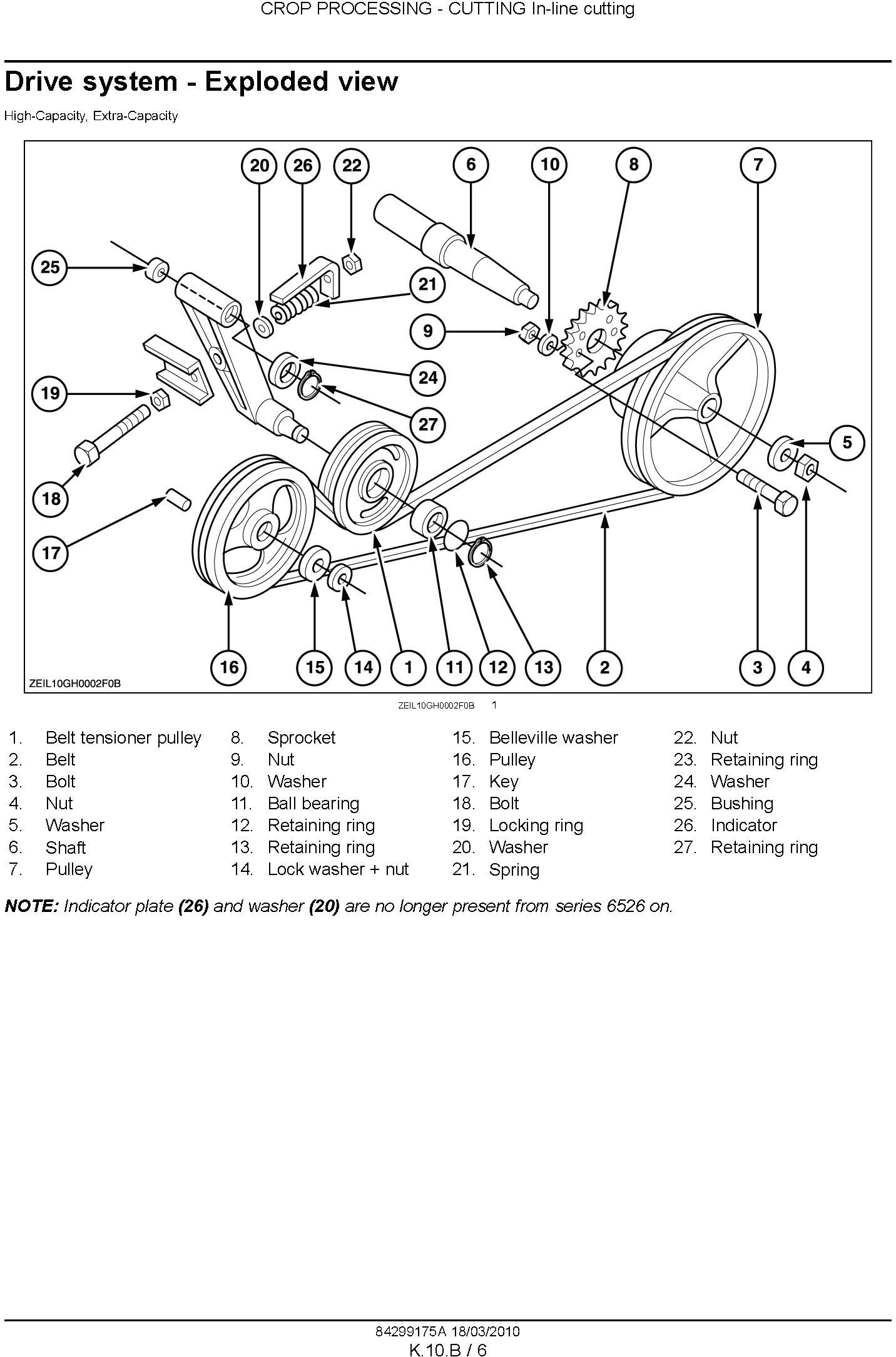 CROP PROCESSING - CUTTING In-line cutting

Drive system - Exploded view

High-Capacity, Extra-Capacity

20 26 22 6 10 8 7

25

21

9

24

19

27

5

18

17

16 15 14 1 11 12 13 2 3 4

ZEIL10GH0002F0B

ZEIL10GH0002F0B 1

1. Belt tensioner pulley
2. Belt
3. Bolt
4. Nut
5. Washer
6. Shaft
7. Pulley

8. Sprocket
9. Nut
10. Washer
11. Ball bearing
12. Retaining ring
13. Retaining ring
14. Lock washer + nut

15. Belleville washer
16. Pulley
17. Key
18. Bolt
19. Locking ring
20. Washer
21. Spring

22. Nut
23. Retaining ring
24. Washer
25. Bushing
26. Indicator
27. Retaining ring

NOTE: Indicator plate (26) and washer (20) are no longer present from series 6526 on.

84299175A 18/03/2010
K.10.B / 6